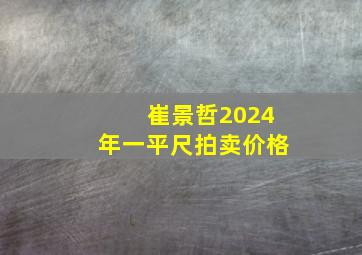 崔景哲2024年一平尺拍卖价格